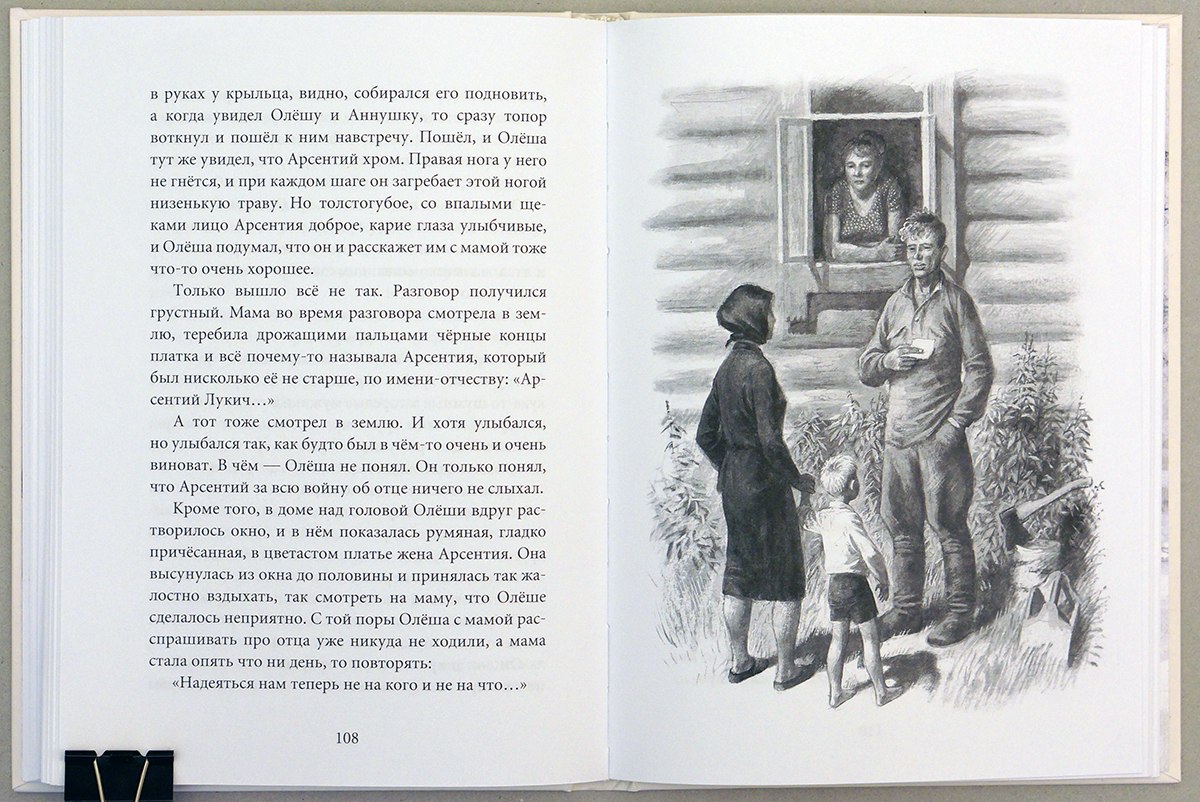 в руках у крыльца, видно, собирался его подновить, а когда увидел Олёшу и Аннушку, то сразу топор воткнул и пошёл к ним навстречу. Пошёл, и Олёша тут же увидел, что Арсентий хром. Правая нога у него не гнётся, и при каждом шаге он загребает этой ногой низенькую траву. Но толстогубое, со впалыми щеками лицо Арсентия доброе, карие глаза улыбчивые, и Олёша подумал, что он и расскажет им с мамой тоже что-то очень хорошее.

Только вышло всё не так. Разговор получился грустный. Мама во время разговора смотрела в землю, теребила дрожащими пальцами чёрные концы платка и всё почему-то называла Арсентия, который был нисколько её не старше, по имени-отчеству: «Арсентий Лукич…»

А тот тоже смотрел в землю. И хотя улыбался, но улыбался так, как будто был в чём-то очень и очень виноват. В чём — Олёша не понял. Он только понял, что Арсентий за всю войну об отце ничего не слыхал.

Кроме того, в доме над головой Олёши вдруг растворилось окно, и в нём показалась румяная, гладко причёсанная, в цветастом платье жена Арсентия. Она высунулась из окна до половины и принялась так жалостно вздыхать, так смотреть на маму, что Олёше сделалось неприятно. С той поры Олёша с мамой расспрашивать про отца уже никуда не ходили, а мама стала опять что ни день, то повторять:

«Надеяться нам теперь не на кого и не на что…»

108